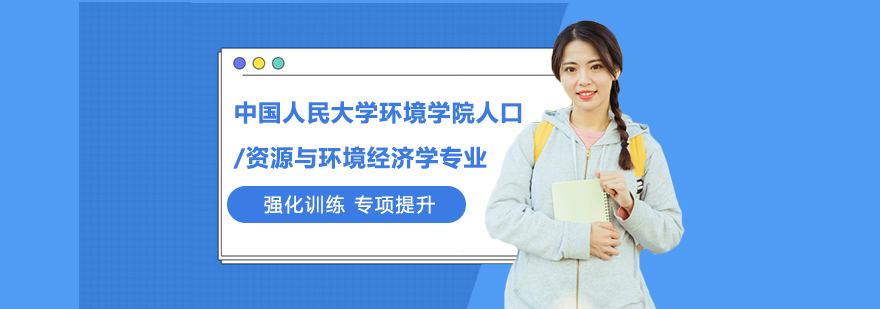 中国人民大学环境学院人口/资源与环境经济学专业

强化训练 专项提升